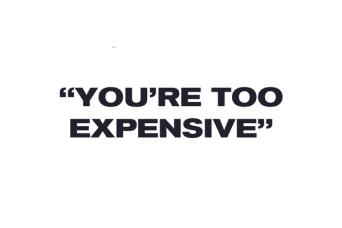 “YOU’RE TOO EXPENSIVE”